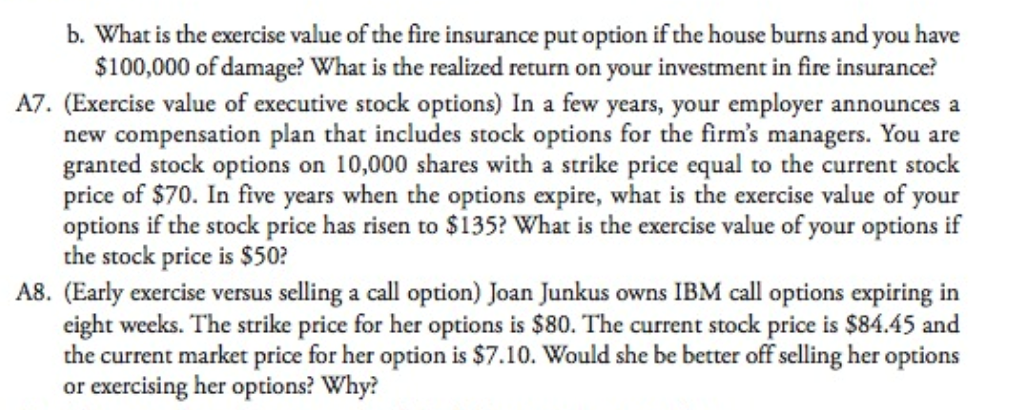 b. What is the exercise value of the fire insurance put option if the house burns and you have $100,000 of damage? What is the realized return on your investment in fire insurance?

A7. (Exercise value of executive stock options) In a few years, your employer announces a new compensation plan that includes stock options for the firm's managers. You are granted stock options on 10,000 shares with a strike price equal to the current stock price of $70. In five years when the options expire, what is the exercise value of your options if the stock price has risen to $135? What is the exercise value of your options if the stock price is $50?

A8. (Early exercise versus selling a call option) Joan Junkus owns IBM call options expiring in eight weeks. The strike price for her options is $80. The current stock price is $84.45 and the current market price for her option is $7.10. Would she be better off selling her options or exercising her options? Why?